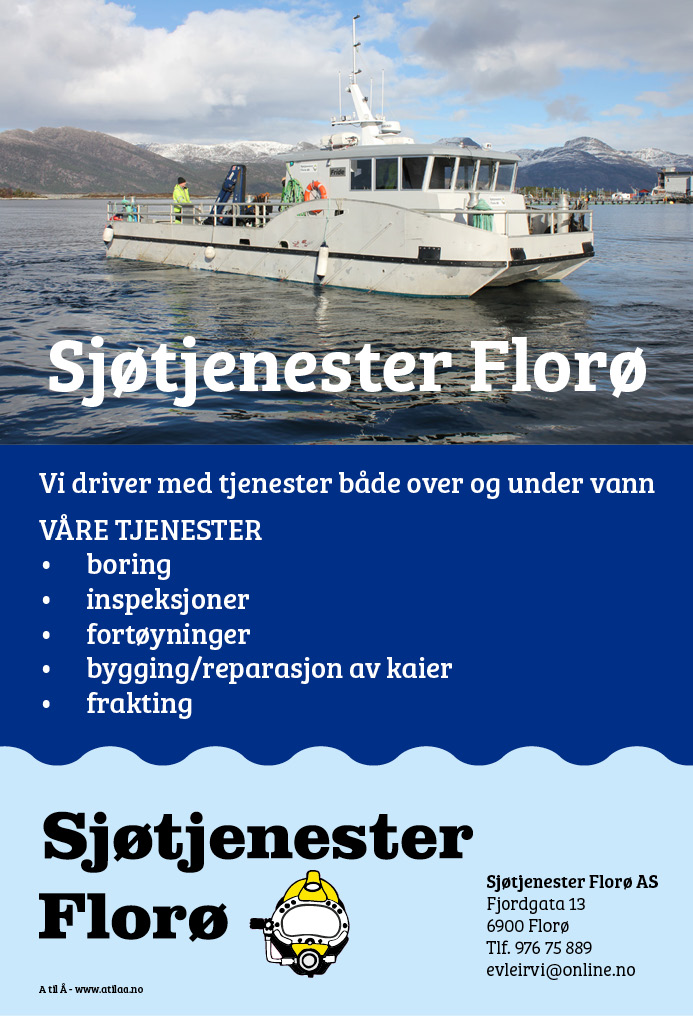 Sjøtjenester Florø

Vi driver med tjenester både over og under vann

VÅRE TJENESTER
• boring
• inspeksjoner
• fortøyninger
• bygging/reparasjon av kaier
• frakting

Sjøtjenester Florø

Sjøtjenester Florø AS
Fjordgata 13
6900 Florø
Tlf. 976 75 889
evleirvi@online.no

A til Å - www.atilaa.no